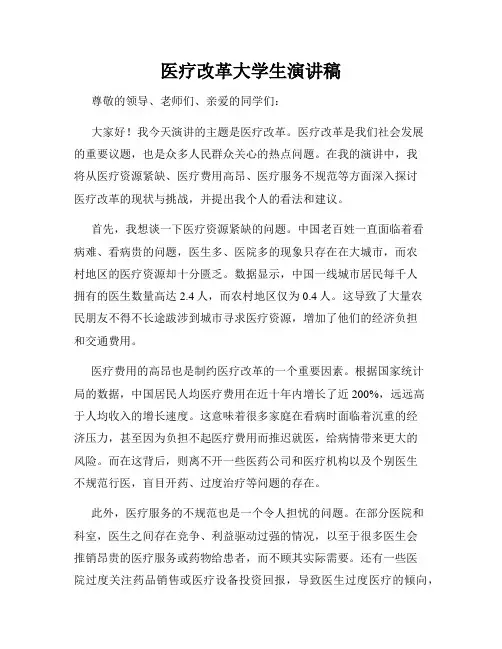 医疗改革大学生演讲稿

尊敬的领导、老师们、亲爱的同学们：

大家好！我今天演讲的主题是医疗改革。医疗改革是我们社会发展的重要议题，也是众多人民群众关心的热点问题。在我的演讲中，我将从医疗资源紧缺、医疗费用高昂、医疗服务不规范等方面深入探讨医疗改革的现状与挑战，并提出我个人的看法和建议。

首先，我想谈一下医疗资源紧缺的问题。中国老百姓一直面临着看病难、看病贵的问题，医生多、医院多的现象只存在在大城市，而农村地区的医疗资源却十分匮乏。数据显示，中国一线城市居民每千人拥有的医生数量高达 2.4 人，而农村地区仅为 0.4 人。这导致了大量农民朋友不得不长途跋涉到城市寻求医疗资源，增加了他们的经济负担和交通费用。

医疗费用的高昂也是制约医疗改革的一个重要因素。根据国家统计局的数据，中国居民人均医疗费用在近十年内增长了近 200%，远远高于人均收入的增长速度。这意味着很多家庭在看病时面临着沉重的经济压力，甚至因为负担不起医疗费用而推迟就医，给病情带来更大的风险。而在这背后，则离不开一些医药公司和医疗机构以及个别医生不规范行医，盲目开药、过度治疗等问题的存在。

此外，医疗服务的不规范也是一个令人担忧的问题。在部分医院和科室，医生之间存在竞争、利益驱动过强的情况，以至于很多医生会推销昂贵的医疗服务或药物给患者，而不顾其实际需要。还有一些医院过度关注药品销售或医疗设备投资回报，导致医生过度医疗的倾向，